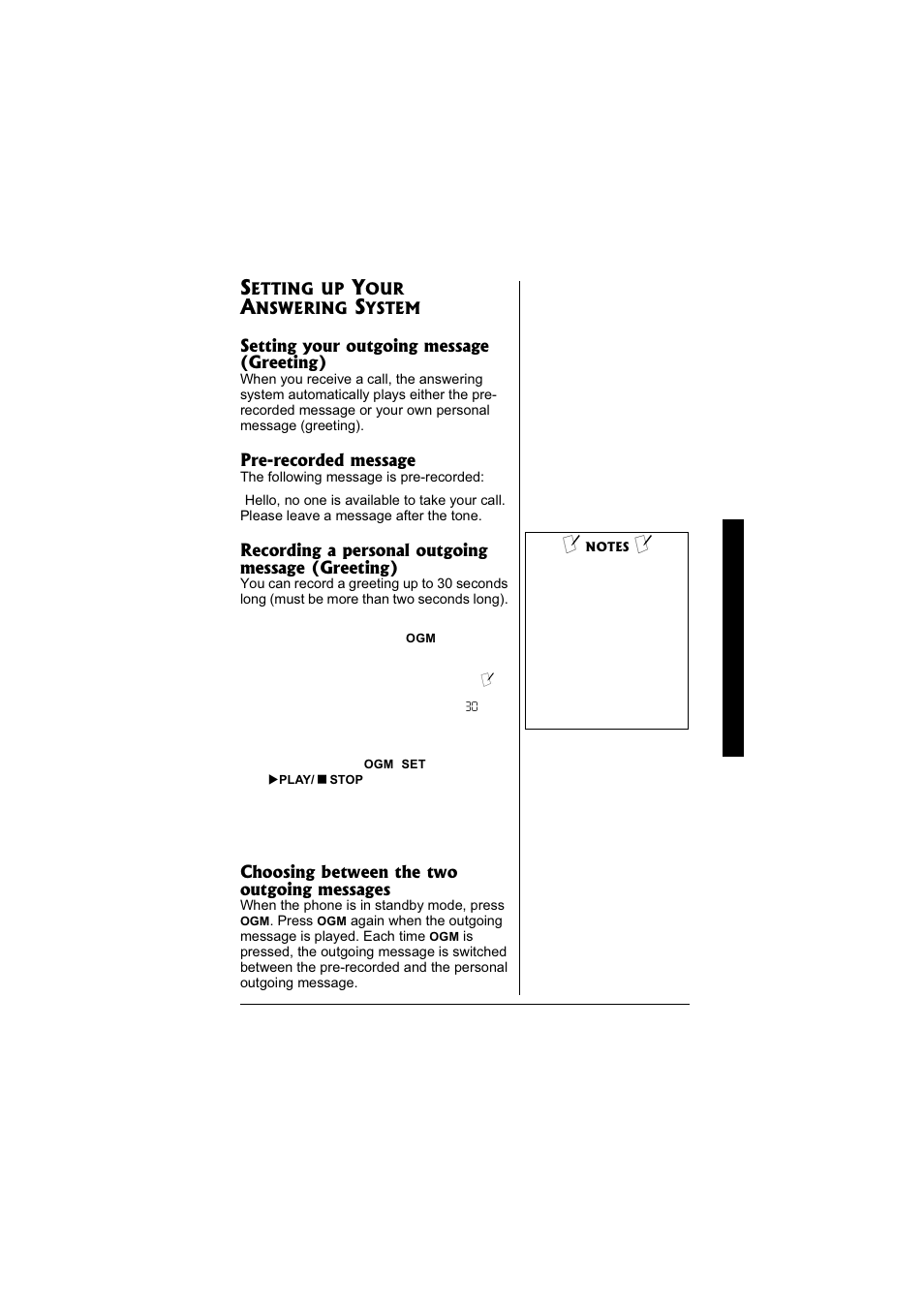 SETTING UP YOUR ANSWERING SYSTEM

Setting your outgoing message (Greeting)
When you receive a call, the answering system automatically plays either the pre-recorded message or your own personal message (greeting).

Pre-recorded message
The following message is pre-recorded:

Hello, no one is available to take your call. Please leave a message after the tone.

Recording a personal outgoing message (Greeting)
You can record a greeting up to 30 seconds long (must be more than two seconds long).

OGM

30

OGM SET
▶PLAY/■STOP

Choosing between the two outgoing messages
When the phone is in standby mode, press OGM. Press OGM again when the outgoing message is played. Each time OGM is pressed, the outgoing message is switched between the pre-recorded and the personal outgoing message.

NOTES